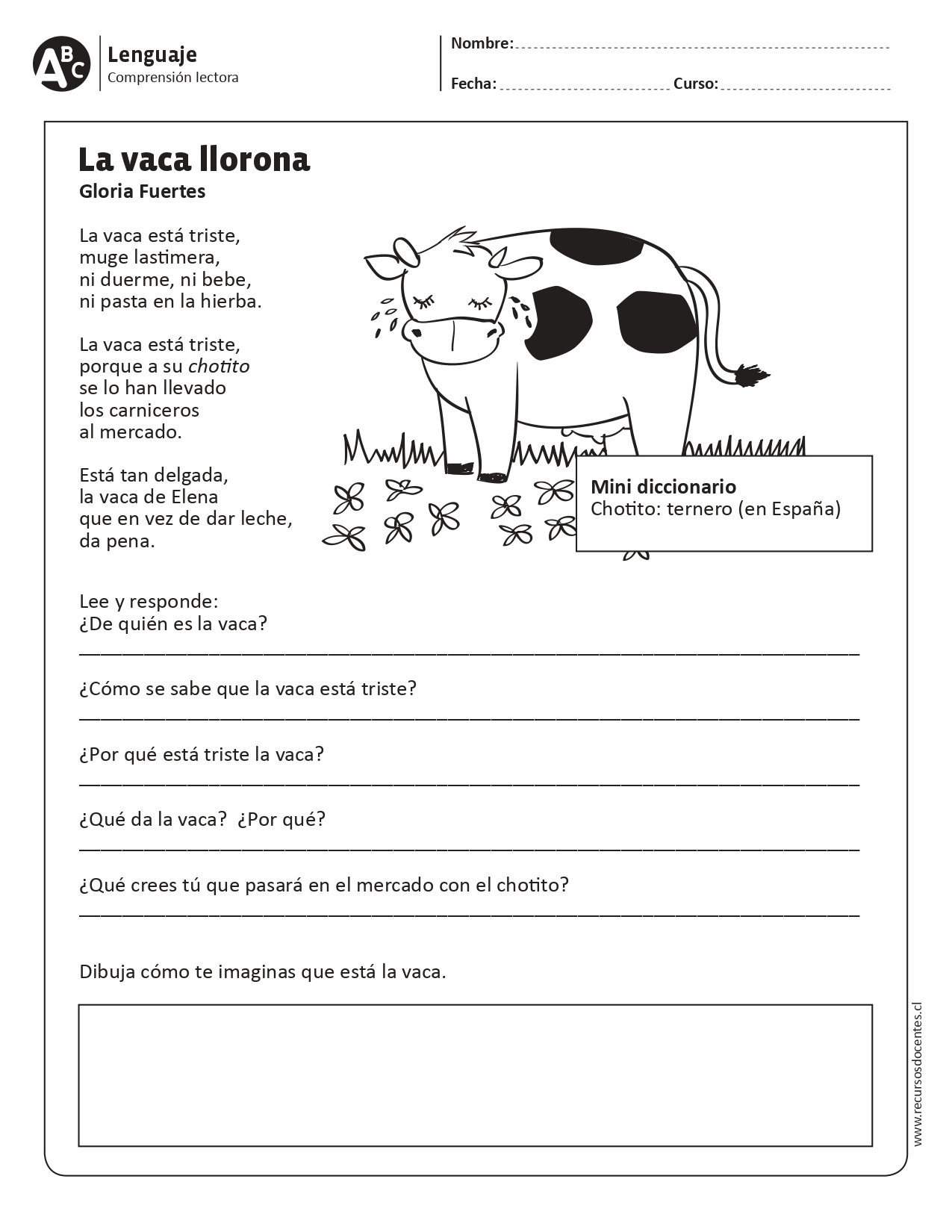 ABC Lenguaje
Comprensión lectora

Nombre:

Fecha: Curso:

La vaca llorona
Gloria Fuertes

La vaca está triste,
muge lastimera,
ni duerme, ni bebe,
ni pasta en la hierba.

La vaca está triste,
porque a su chotito
se lo han llevado
los carniceros
al mercado.

Está tan delgada,
la vaca de Elena
que en vez de dar leche,
da pena.

Mini diccionario
Chotito: ternero (en España)

Lee y responde:
¿De quién es la vaca?

¿Cómo se sabe que la vaca está triste?

¿Por qué está triste la vaca?

¿Qué da la vaca? ¿Por qué?

¿Qué crees tú que pasará en el mercado con el chotito?

Dibuja cómo te imaginas que está la vaca.

www.recursosdocentes.cl